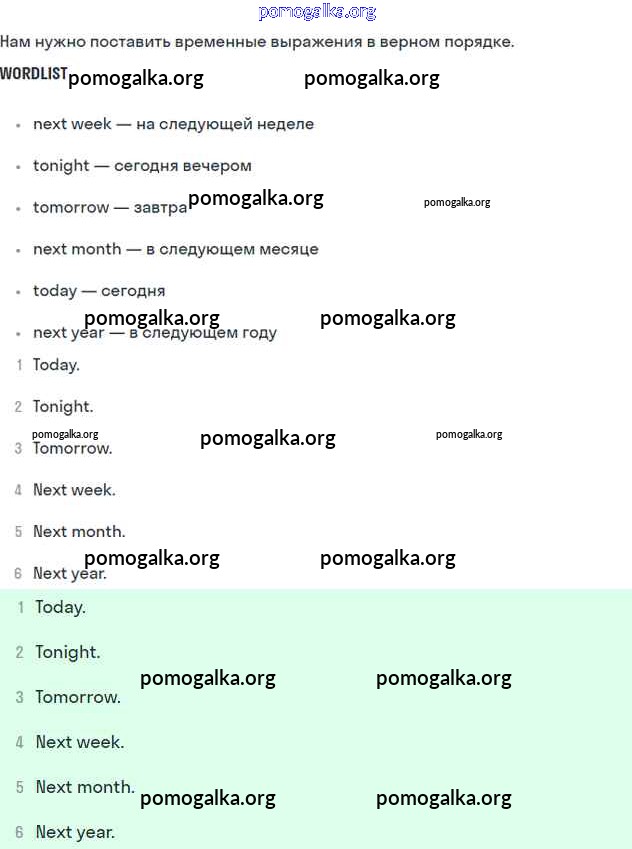 pomogalka.org

Нам нужно поставить временные выражения в верном порядке.

WORDLIST pomogalka.org pomogalka.org

- next week — на следующей неделе
- tonight — сегодня вечером
- tomorrow — завтра pomogalka.org pomogalka.org
- next month — в следующем месяце
- today — сегодня

pomogalka.org pomogalka.org

- next year — в следующем году

1 Today.
2 Tonight.
pomogalka.org pomogalka.org pomogalka.org
3 Tomorrow.
4 Next week.
5 Next month.
pomogalka.org pomogalka.org
6 Next year.

1 Today.
2 Tonight.
pomogalka.org pomogalka.org
3 Tomorrow.
4 Next week.
5 Next month. pomogalka.org pomogalka.org
6 Next year.